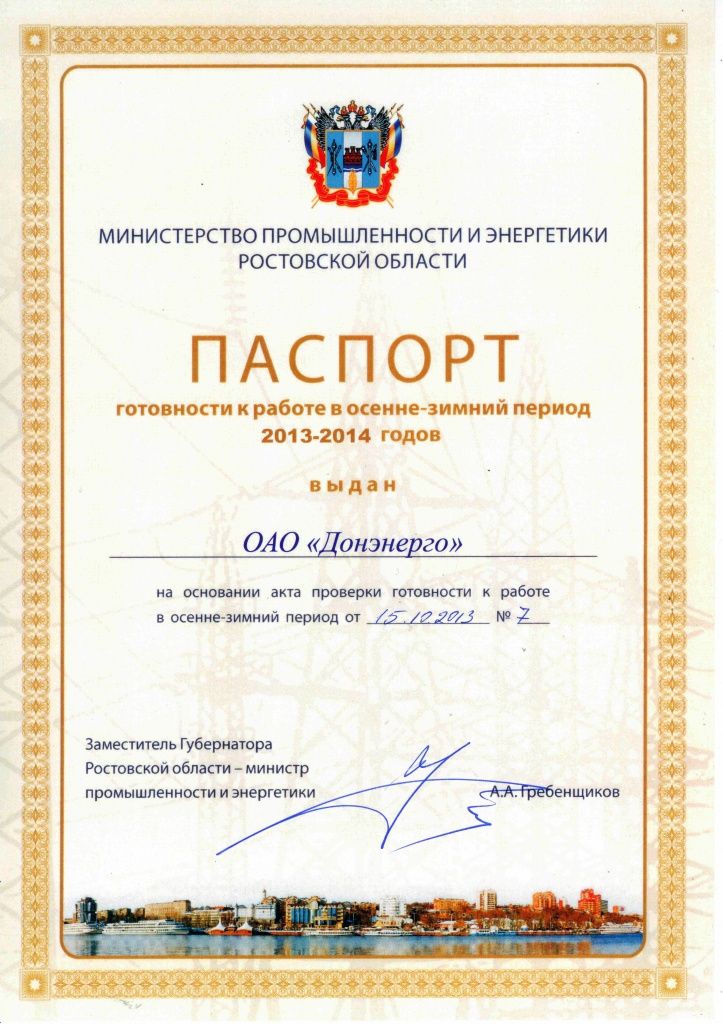 МИНИСТЕРСТВО ПРОМЫШЛЕННОСТИ И ЭНЕРГЕТИКИ
РОСТОВСКОЙ ОБЛАСТИ

ПАСПОРТ
готовности к работе в осенне-зимний период
2013-2014 годов

выдан

ОАО «Донэнерго»

на основании акта проверки готовности к работе в осенне-зимний период от 15.10.2013 № 7

Заместитель Губернатора
Ростовской области – министр
промышленности и энергетики
А.А. Гребенщиков